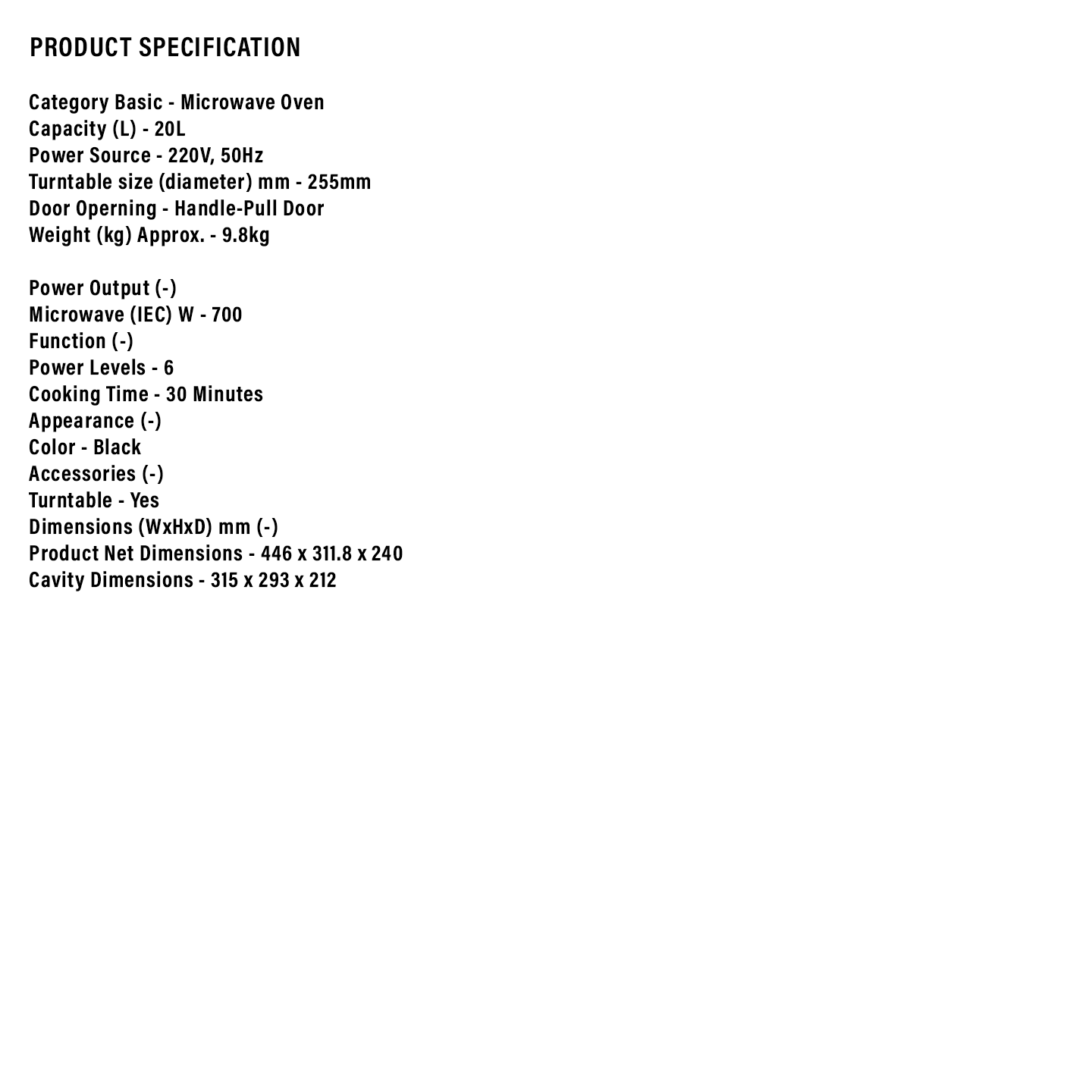 PRODUCT SPECIFICATION

Category Basic - Microwave Oven
Capacity (L) - 20L
Power Source - 220V, 50Hz
Turntable size (diameter) mm - 255mm
Door Operning - Handle-Pull Door
Weight (kg) Approx. - 9.8kg

Power Output (-)
Microwave (IEC) W - 700
Function (-)
Power Levels - 6
Cooking Time - 30 Minutes
Appearance (-)
Color - Black
Accessories (-)
Turntable - Yes
Dimensions (WxHxD) mm (-)
Product Net Dimensions - 446 x 311.8 x 240
Cavity Dimensions - 315 x 293 x 212